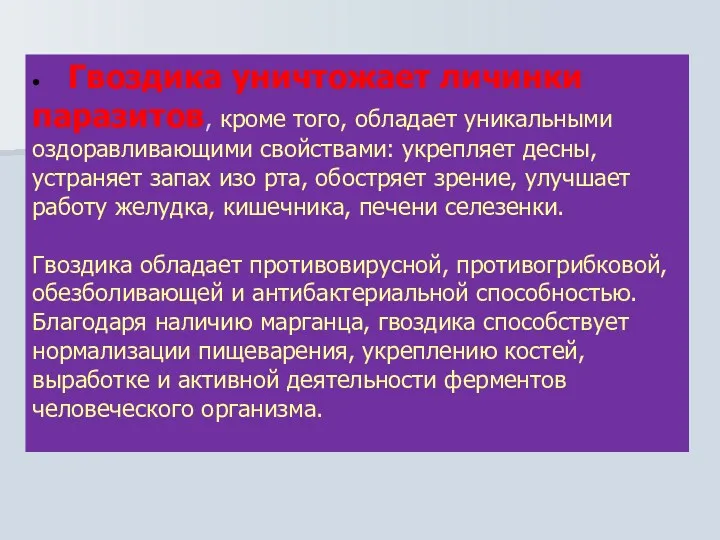 • Гвоздика уничтожает личинки паразитов, кроме того, обладает уникальными оздоравливающими свойствами: укрепляет десны, устраняет запах изо рта, обостряет зрение, улучшает работу желудка, кишечника, печени селезенки.

Гвоздика обладает противовирусной, противогрибковой, обезболивающей и антибактериальной способностью. Благодаря наличию марганца, гвоздика способствует нормализации пищеварения, укреплению костей, выработке и активной деятельности ферментов человеческого организма.